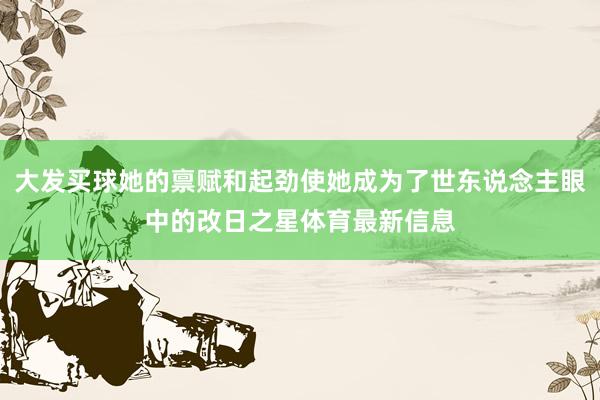 大发买球她的禀赋和起劲使她成为了世东说念主眼中的改日之星体育最新信息